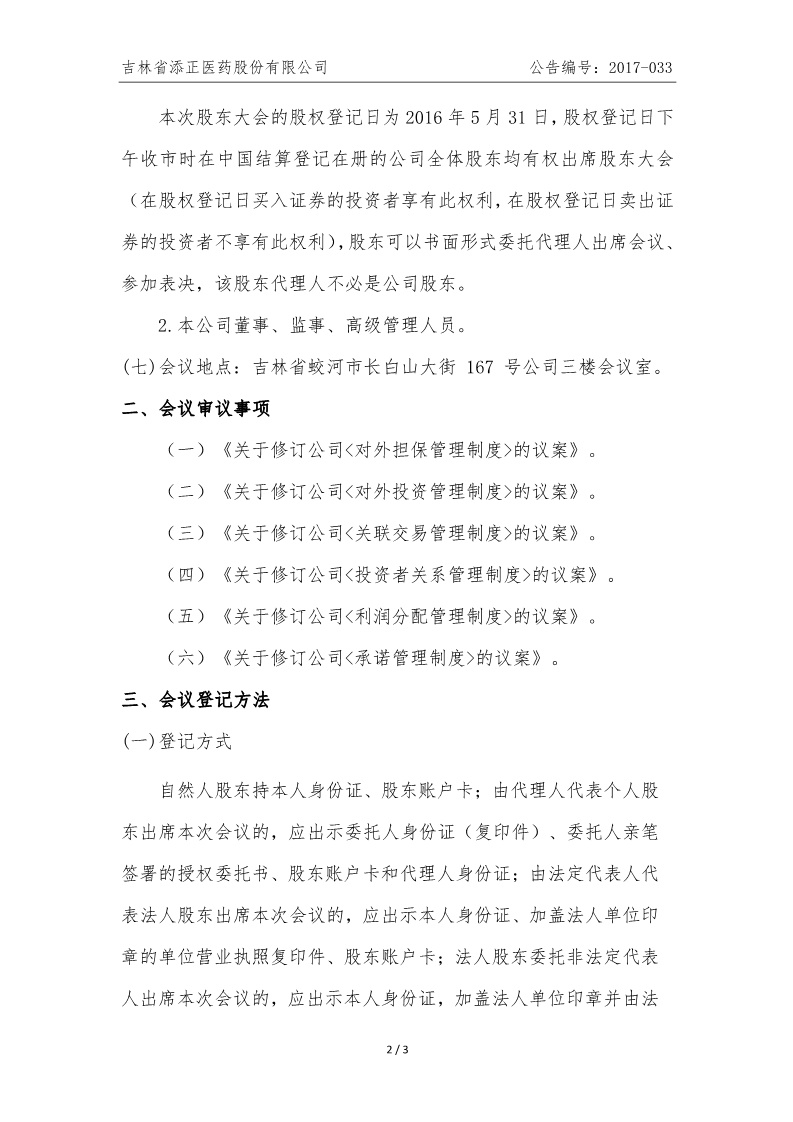 吉林省添正医药股份有限公司　　　　　　　　　　　　　　　　　　公告编号：2017-033

本次股东大会的股权登记日为 2016 年 5 月 31 日，股权登记日下午收市时在中国结算登记在册的公司全体股东均有权出席股东大会（在股权登记日买入证券的投资者享有此权利，在股权登记日卖出证券的投资者不享有此权利），股东可以书面形式委托代理人出席会议、参加表决，该股东代理人不必是公司股东。

2.本公司董事、监事、高级管理人员。

(七)会议地点：吉林省蛟河市长白山大街 167 号公司三楼会议室。

二、会议审议事项

（一）《关于修订公司<对外担保管理制度>的议案》。

（二）《关于修订公司<对外投资管理制度>的议案》。

（三）《关于修订公司<关联交易管理制度>的议案》。

（四）《关于修订公司<投资者关系管理制度>的议案》。

（五）《关于修订公司<利润分配管理制度>的议案》。

（六）《关于修订公司<承诺管理制度>的议案》。

三、会议登记方法

(一)登记方式

自然人股东持本人身份证、股东账户卡；由代理人代表个人股东出席本次会议的，应出示委托人身份证（复印件）、委托人亲笔签署的授权委托书、股东账户卡和代理人身份证；由法定代表人代表法人股东出席本次会议的，应出示本人身份证、加盖法人单位印章的单位营业执照复印件、股东账户卡；法人股东委托非法定代表人出席本次会议的，应出示本人身份证，加盖法人单位印章并由法

2 / 3